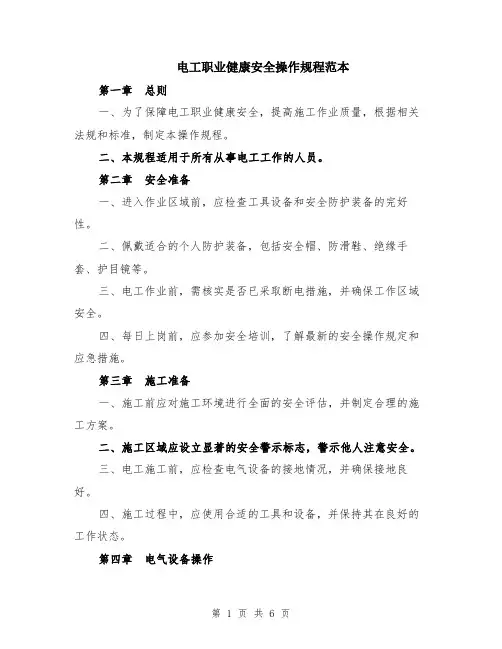 电工职业健康安全操作规程范本

第一章　总则

一、为了保障电工职业健康安全，提高施工作业质量，根据相关法规和标准，制定本操作规程。

二、本规程适用于所有从事电工工作的人员。

第二章　安全准备

一、进入作业区域前，应检查工具设备和安全防护装备的完好性。

二、佩戴适合的个人防护装备，包括安全帽、防滑鞋、绝缘手套、护目镜等。

三、电工作业前，需核实是否已采取断电措施，并确保工作区域安全。

四、每日上岗前，应参加安全培训，了解最新的安全操作规定和应急措施。

第三章　施工准备

一、施工前应对施工环境进行全面的安全评估，并制定合理的施工方案。

二、施工区域应设立显著的安全警示标志，警示他人注意安全。

三、电工施工前，应检查电气设备的接地情况，并确保接地良好。

四、施工过程中，应使用合适的工具和设备，并保持其在良好的工作状态。

第四章　电气设备操作

第 1 页 共 6 页